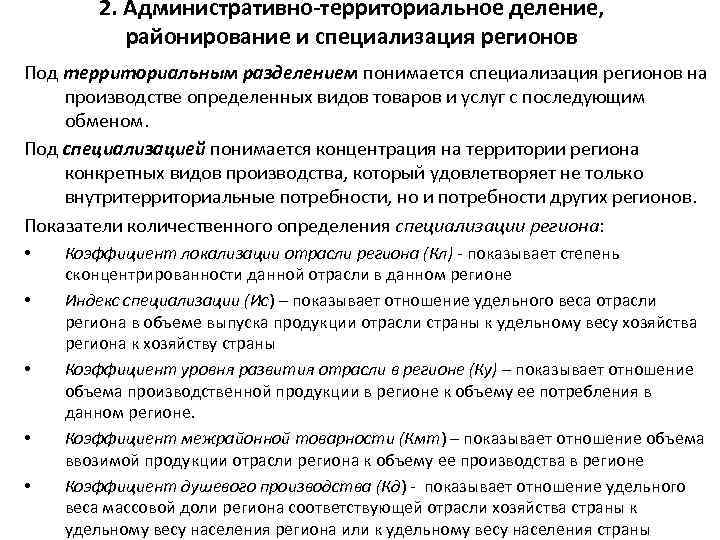 2. Административно-территориальное деление, районирование и специализация регионов

Под территориальным разделением понимается специализация регионов на производстве определенных видов товаров и услуг с последующим обменом.

Под специализацией понимается концентрация на территории региона конкретных видов производства, который удовлетворяет не только внутритерриториальные потребности, но и потребности других регионов.

Показатели количественного определения специализации региона:

• Коэффициент локализации отрасли региона (Кл) - показывает степень сконцентрированности данной отрасли в данном регионе

• Индекс специализации (Ис) – показывает отношение удельного веса отрасли региона в объеме выпуска продукции отрасли страны к удельному весу хозяйства региона к хозяйству страны

• Коэффициент уровня развития отрасли в регионе (Ку) – показывает отношение объема производственной продукции в регионе к объему ее потребления в данном регионе.

• Коэффициент межрайонной товарности (Кмт) – показывает отношение объема ввозимой продукции отрасли региона к объему ее производства в регионе

• Коэффициент душевого производства (Кд) - показывает отношение удельного веса массовой доли региона соответствующей отрасли хозяйства страны к удельному весу населения региона или к удельному весу населения страны